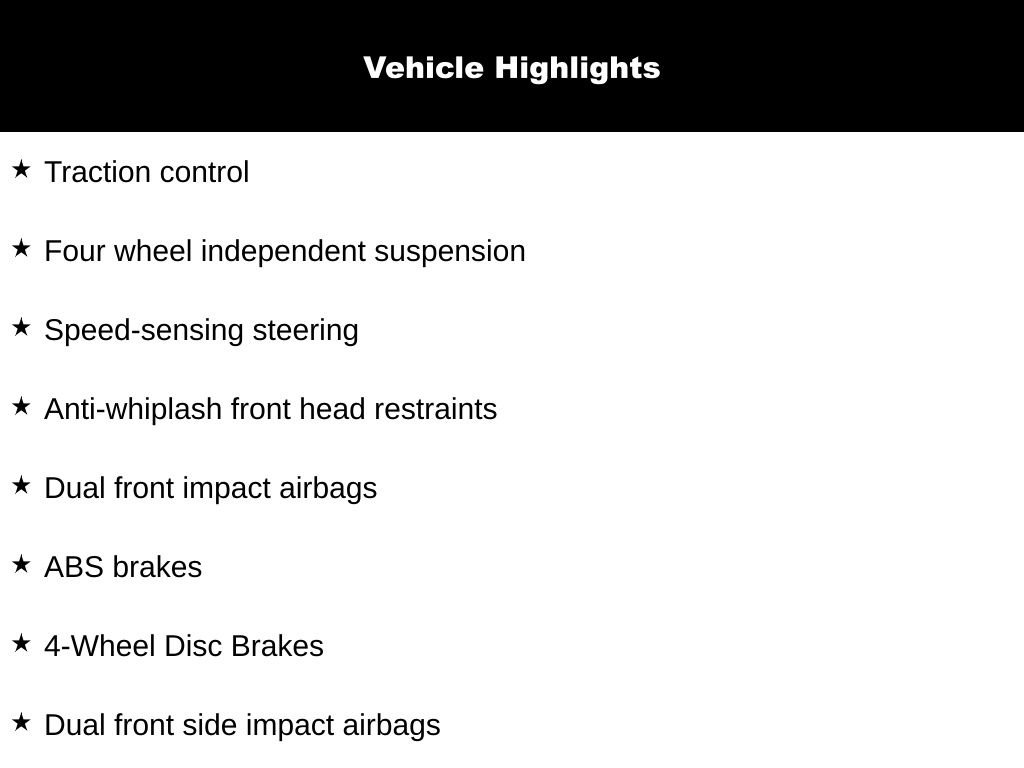 Vehicle Highlights

★ Traction control

★ Four wheel independent suspension

★ Speed-sensing steering

★ Anti-whiplash front head restraints

★ Dual front impact airbags

★ ABS brakes

★ 4-Wheel Disc Brakes

★ Dual front side impact airbags